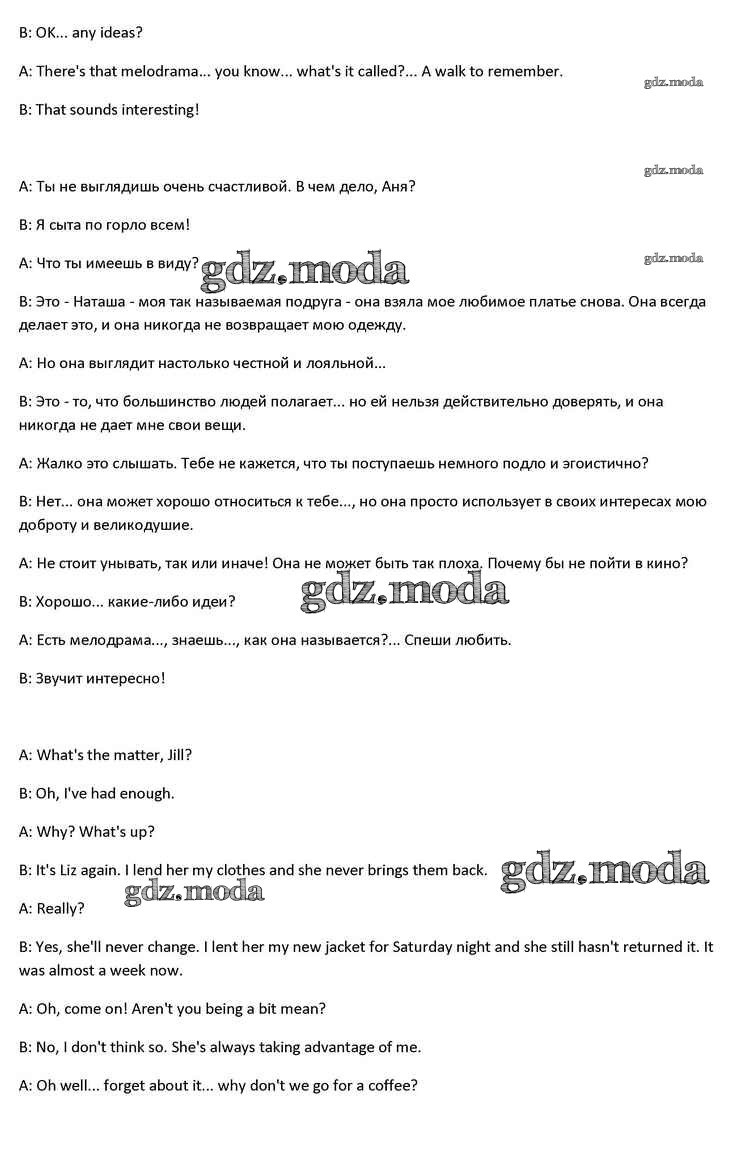 B: OK... any ideas?

A: There's that melodrama... you know... what's it called?... A walk to remember.

gdz.moda

B: That sounds interesting!

gdz.moda

A: Ты не выглядишь очень счастливой. В чем дело, Аня?

B: Я сыта по горло всем!

A: Что ты имеешь в виду? gdz.moda

gdz.moda

B: Это - Наташа - моя так называемая подруга - она взяла мое любимое платье снова. Она всегда делает это, и она никогда не возвращает мою одежду.

A: Но она выглядит настолько честной и лояльной...

B: Это - то, что большинство людей полагает... но ей нельзя действительно доверять, и она никогда не дает мне свои вещи.

A: Жалко это слышать. Тебе не кажется, что ты поступаешь немного подло и эгоистично?

B: Нет... она может хорошо относиться к тебе..., но она просто использует в своих интересах мою доброту и великодушие.

A: Не стоит унывать, так или иначе! Она не может быть так плоха. Почему бы не пойти в кино?

B: Хорошо... какие-либо идеи?

gdz.moda

A: Есть мелодрама..., знаешь..., как она называется?... Спеши любить.

B: Звучит интересно!

A: What's the matter, Jill?

B: Oh, I've had enough.

A: Why? What's up?

B: It's Liz again. I lend her my clothes and she never brings them back.

gdz.moda

gdz.moda

A: Really?

B: Yes, she'll never change. I lent her my new jacket for Saturday night and she still hasn't returned it. It was almost a week now.

A: Oh, come on! Aren't you being a bit mean?

B: No, I don't think so. She's always taking advantage of me.

A: Oh well... forget about it... why don't we go for a coffee?